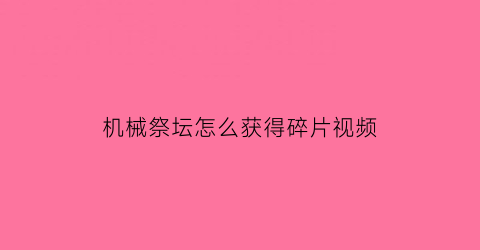 机械祭坛怎么获得碎片视频